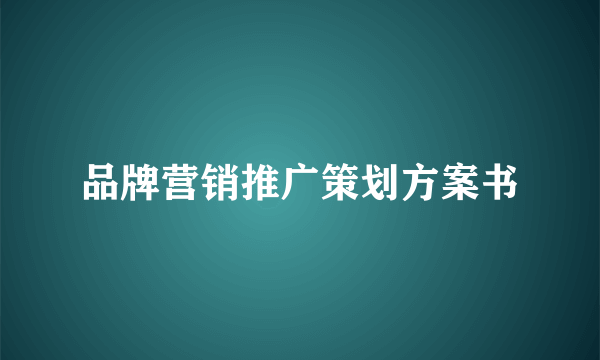 品牌营销推广策划方案书